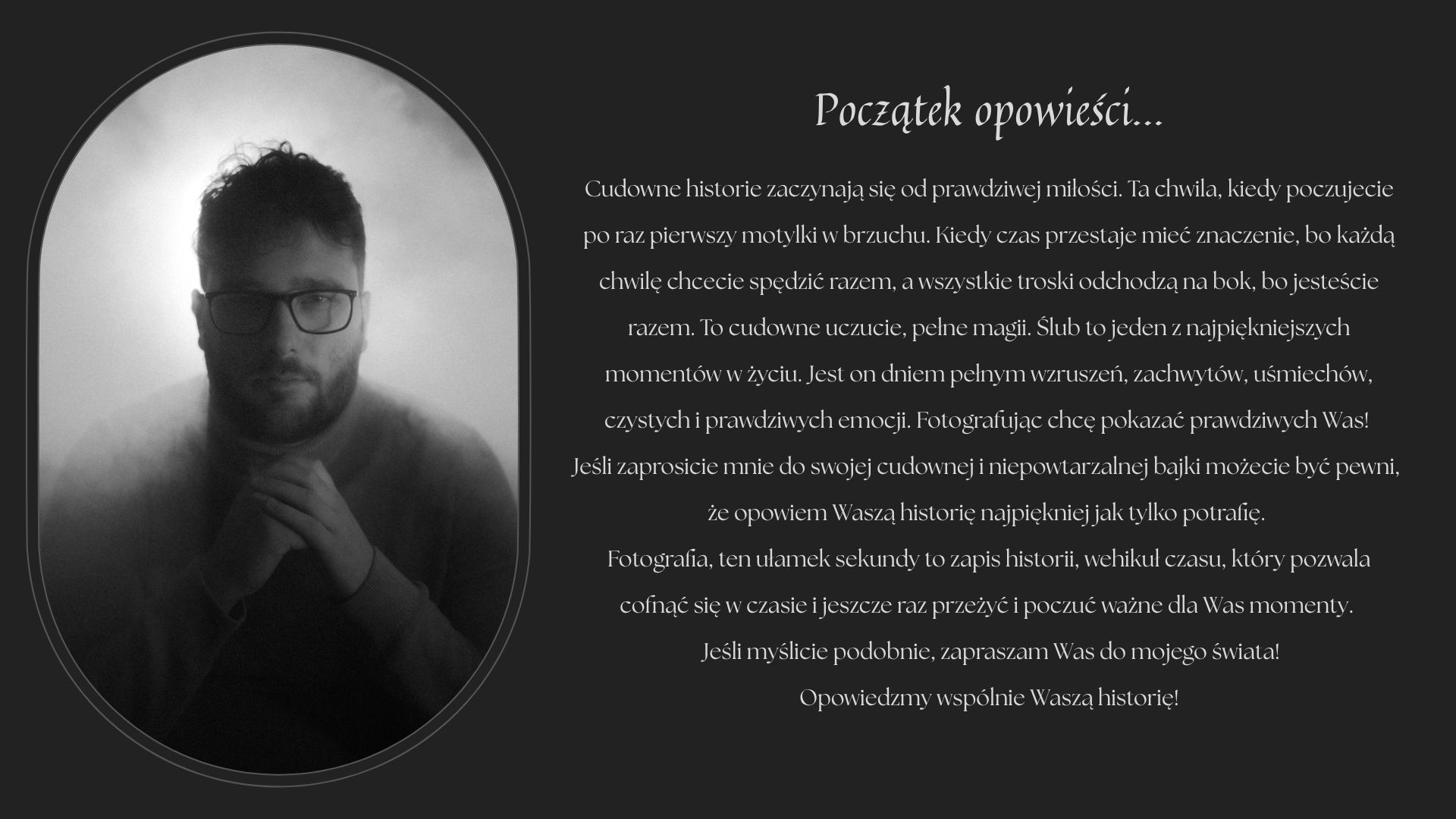 Początek opowieści...

Cudowne historie zaczynają się od prawdziwej miłości. Ta chwila, kiedy poczujecie po raz pierwszy motylki w brzuchu. Kiedy czas przestaje mieć znaczenie, bo każdą chwilę chcecie spędzić razem, a wszystkie troski odchodzą na bok, bo jesteście razem. To cudowne uczucie, pełne magii. Ślub to jeden z najpiękniejszych momentów w życiu. Jest on dniem pełnym wzruszeń, zachwytów, uśmiechów, czystych i prawdziwych emocji. Fotografując chcę pokazać prawdziwych Was!
Jeśli zaprosicie mnie do swojej cudownej i niepowtarzalnej bajki możecie być pewni, że opowiem Waszą historię najpiękniej jak tylko potrafię.
Fotografia, ten ułamek sekundy to zapis historii, wehikuł czasu, który pozwala cofnąć się w czasie i jeszcze raz przeżyć i poczuć ważne dla Was momenty.
Jeśli myślicie podobnie, zapraszam Was do mojego świata!
Opowiedzmy wspólnie Waszą historię!